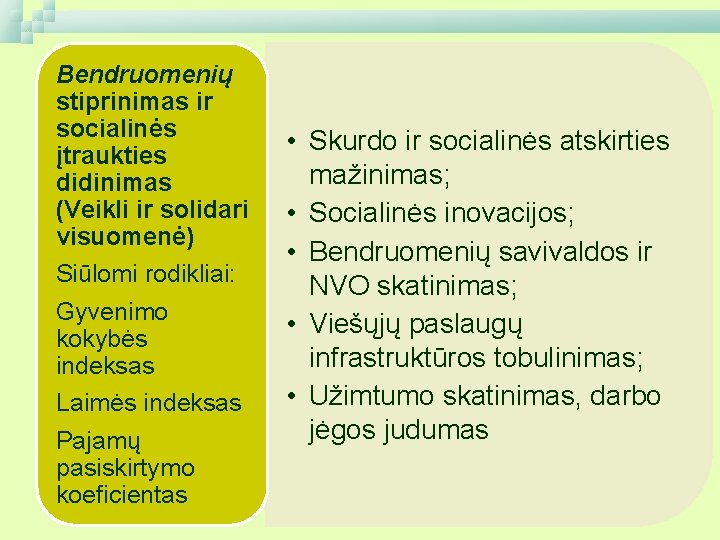 Bendruomenių stiprinimas ir socialinės įtraukties didinimas (Veikli ir solidari visuomenė)

Siūlomi rodikliai:

Gyvenimo kokybės indeksas

Laimės indeksas

Pajamų pasiskirtymo koeficientas

• Skurdo ir socialinės atskirties mažinimas;
• Socialinės inovacijos;
• Bendruomenių savivaldos ir NVO skatinimas;
• Viešųjų paslaugų infrastruktūros tobulinimas;
• Užimtumo skatinimas, darbo jėgos judumas